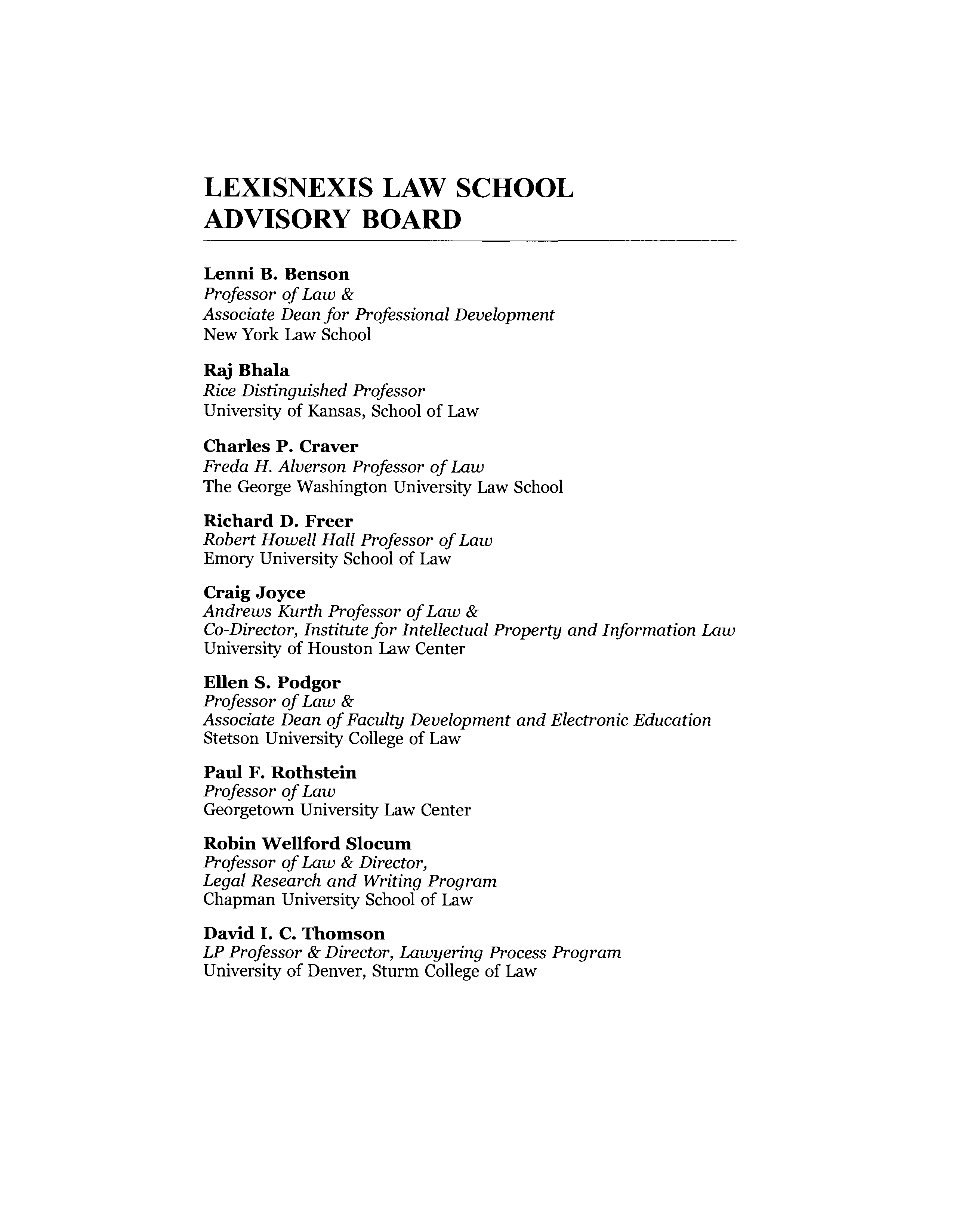 LEXISNEXIS LAW SCHOOL ADVISORY BOARD

Lenni B. Benson
Professor of Law &
Associate Dean for Professional Development
New York Law School

Raj Bhala
Rice Distinguished Professor
University of Kansas, School of Law

Charles P. Craver
Freda H. Alverson Professor of Law
The George Washington University Law School

Richard D. Freer
Robert Howell Hall Professor of Law
Emory University School of Law

Craig Joyce
Andrews Kurth Professor of Law &
Co-Director, Institute for Intellectual Property and Information Law
University of Houston Law Center

Ellen S. Podgor
Professor of Law &
Associate Dean of Faculty Development and Electronic Education
Stetson University College of Law

Paul F. Rothstein
Professor of Law
Georgetown University Law Center

Robin Wellford Slocum
Professor of Law & Director,
Legal Research and Writing Program
Chapman University School of Law

David I. C. Thomson
LP Professor & Director, Lawyering Process Program
University of Denver, Sturm College of Law